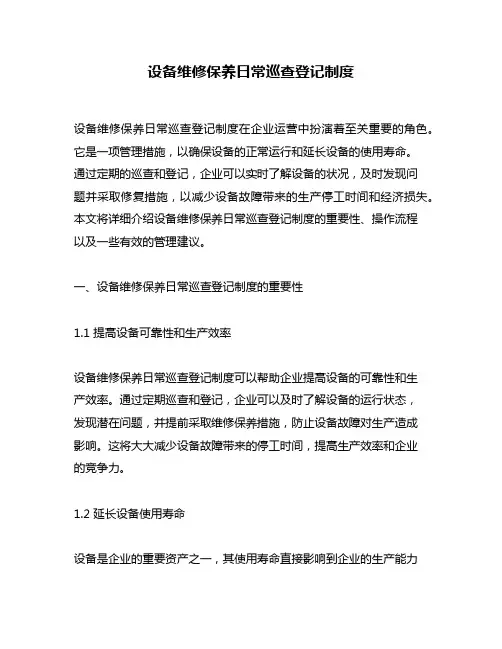 设备维修保养日常巡查登记制度

设备维修保养日常巡查登记制度在企业运营中扮演着至关重要的角色。它是一项管理措施，以确保设备的正常运行和延长设备的使用寿命。通过定期的巡查和登记，企业可以实时了解设备的状况，及时发现问题并采取修复措施，以减少设备故障带来的生产停工时间和经济损失。本文将详细介绍设备维修保养日常巡查登记制度的重要性、操作流程以及一些有效的管理建议。

一、设备维修保养日常巡查登记制度的重要性

1.1 提高设备可靠性和生产效率

设备维修保养日常巡查登记制度可以帮助企业提高设备的可靠性和生产效率。通过定期巡查和登记，企业可以及时了解设备的运行状态，发现潜在问题，并提前采取维修保养措施，防止设备故障对生产造成影响。这将大大减少设备故障带来的停工时间，提高生产效率和企业的竞争力。

1.2 延长设备使用寿命

设备是企业的重要资产之一，其使用寿命直接影响到企业的生产能力